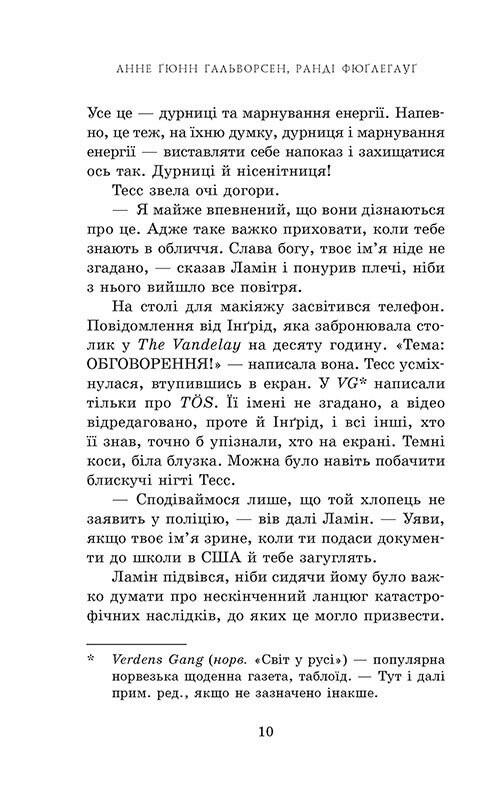 АННЕ ҐЮНН ГАЛЬВОРСЕН, РАНДІ ФЮҐЛЕГАУҐ

Усе це — дурниці та марнування енергії. Напевно, це теж, на їхню думку, дурниця і марнування енергії — виставляти себе напоказ і захищатися ось так. Дурниці й нісенітниця!

Тесс звела очі догори.

— Я майже впевнений, що вони дізнаються про це. Адже таке важко приховати, коли тебе знають в обличчя. Слава богу, твоє ім'я ніде не згадано, — сказав Ламін і понурив плечі, ніби з нього вийшло все повітря.

На столі для макіяжу засвітився телефон. Повідомлення від Інґрід, яка забронювала столик у The Vandelay на десяту годину. «Тема: ОБГОВОРЕННЯ!» — написала вона. Тесс усміхнулася, втупившись в екран. У VG* написали тільки про TÖS. Її імені не згадано, а відео відредаговано, проте й Інґрід, і всі інші, хто її знав, точно б упізнали, хто на екрані. Темні коси, біла блузка. Можна було навіть побачити блискучі нігті Тесс.

— Сподіваймося лише, що той хлопець не заявить у поліцію, — вів далі Ламін. — Уяви, якщо твоє ім'я зрине, коли ти подаси документи до школи в США й тебе загуглять.

Ламін підвівся, ніби сидячи йому було важко думати про нескінченний ланцюг катастрофічних наслідків, до яких це могло призвести.

* Verdens Gang (норв. «Світ у русі») — популярна норвезька щоденна газета, таблоїд. — Тут і далі прим. ред., якщо не зазначено інакше.

10